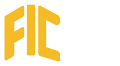 FIC